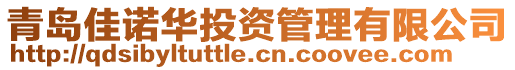 青岛佳诺华投资管理有限公司
http://qdsibyltuttle.cn.coovee.com